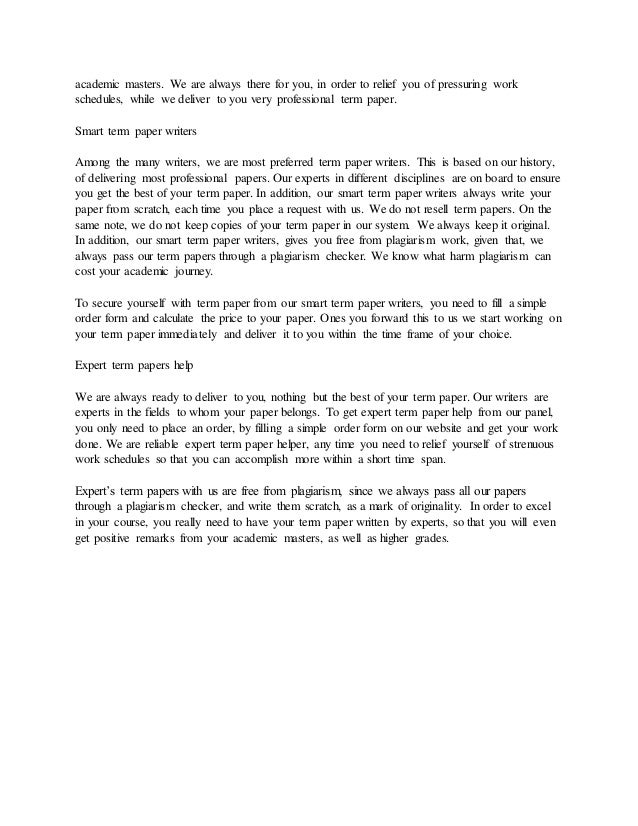 academic masters. We are always there for you, in order to relief you of pressuring work schedules, while we deliver to you very professional term paper.

Smart term paper writers

Among the many writers, we are most preferred term paper writers. This is based on our history, of delivering most professional papers. Our experts in different disciplines are on board to ensure you get the best of your term paper. In addition, our smart term paper writers always write your paper from scratch, each time you place a request with us. We do not resell term papers. On the same note, we do not keep copies of your term paper in our system. We always keep it original. In addition, our smart term paper writers, gives you free from plagiarism work, given that, we always pass our term papers through a plagiarism checker. We know what harm plagiarism can cost your academic journey.

To secure yourself with term paper from our smart term paper writers, you need to fill a simple order form and calculate the price to your paper. Ones you forward this to us we start working on your term paper immediately and deliver it to you within the time frame of your choice.

Expert term papers help

We are always ready to deliver to you, nothing but the best of your term paper. Our writers are experts in the fields to whom your paper belongs. To get expert term paper help from our panel, you only need to place an order, by filling a simple order form on our website and get your work done. We are reliable expert term paper helper, any time you need to relief yourself of strenuous work schedules so that you can accomplish more within a short time span.

Expert's term papers with us are free from plagiarism, since we always pass all our papers through a plagiarism checker, and write them scratch, as a mark of originality. In order to excel in your course, you really need to have your term paper written by experts, so that you will even get positive remarks from your academic masters, as well as higher grades.